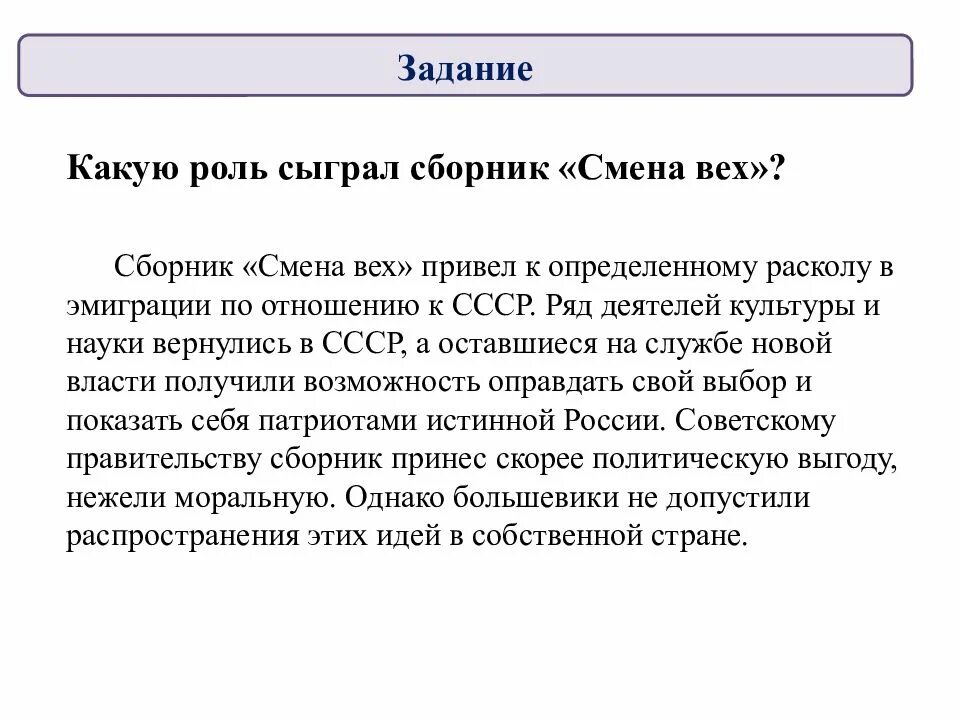 Задание

Какую роль сыграл сборник «Смена вех»?

Сборник «Смена вех» привел к определенному расколу в эмиграции по отношению к СССР. Ряд деятелей культуры и науки вернулись в СССР, а оставшиеся на службе новой власти получили возможность оправдать свой выбор и показать себя патриотами истинной России. Советскому правительству сборник принес скорее политическую выгоду, нежели моральную. Однако большевики не допустили распространения этих идей в собственной стране.